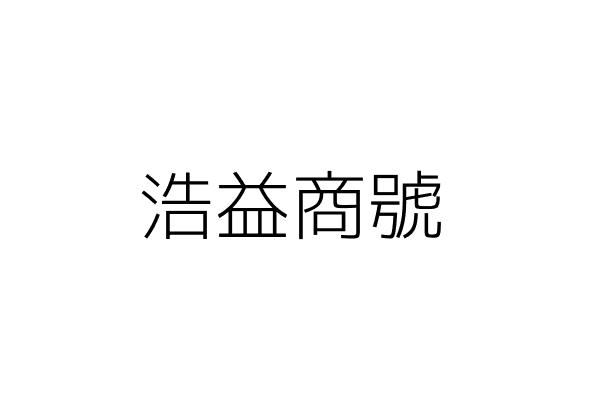 浩益商號